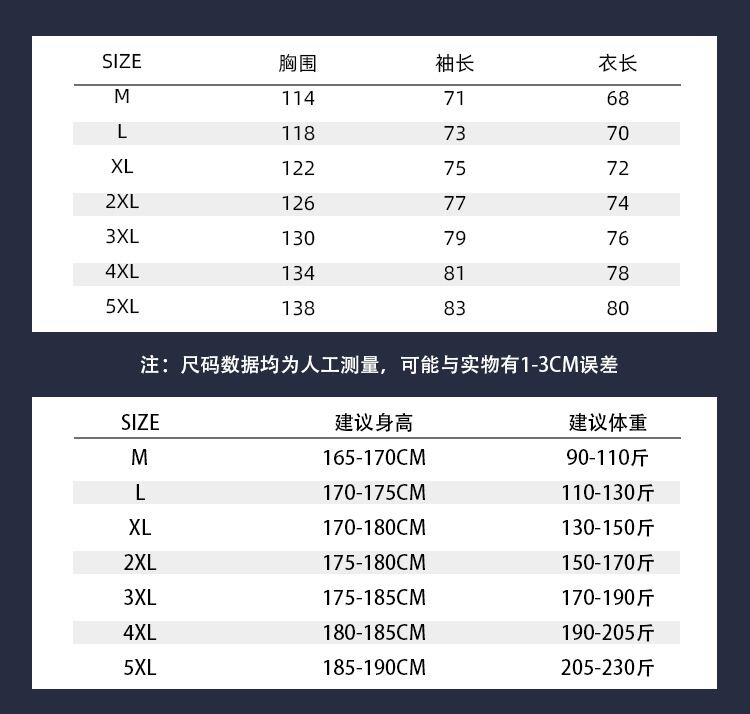 | SIZE | 胸围 | 袖长 | 衣长 |
|---|---|---|---|
| M | 114 | 71 | 68 |
| L | 118 | 73 | 70 |
| XL | 122 | 75 | 72 |
| 2XL | 126 | 77 | 74 |
| 3XL | 130 | 79 | 76 |
| 4XL | 134 | 81 | 78 |
| 5XL | 138 | 83 | 80 |

注：尺码数据均为人工测量，可能与实物有1-3CM误差

| SIZE | 建议身高 | 建议体重 |
|---|---|---|
| M | 165-170CM | 90-110斤 |
| L | 170-175CM | 110-130斤 |
| XL | 170-180CM | 130-150斤 |
| 2XL | 175-180CM | 150-170斤 |
| 3XL | 175-185CM | 170-190斤 |
| 4XL | 180-185CM | 190-205斤 |
| 5XL | 185-190CM | 205-230斤 |